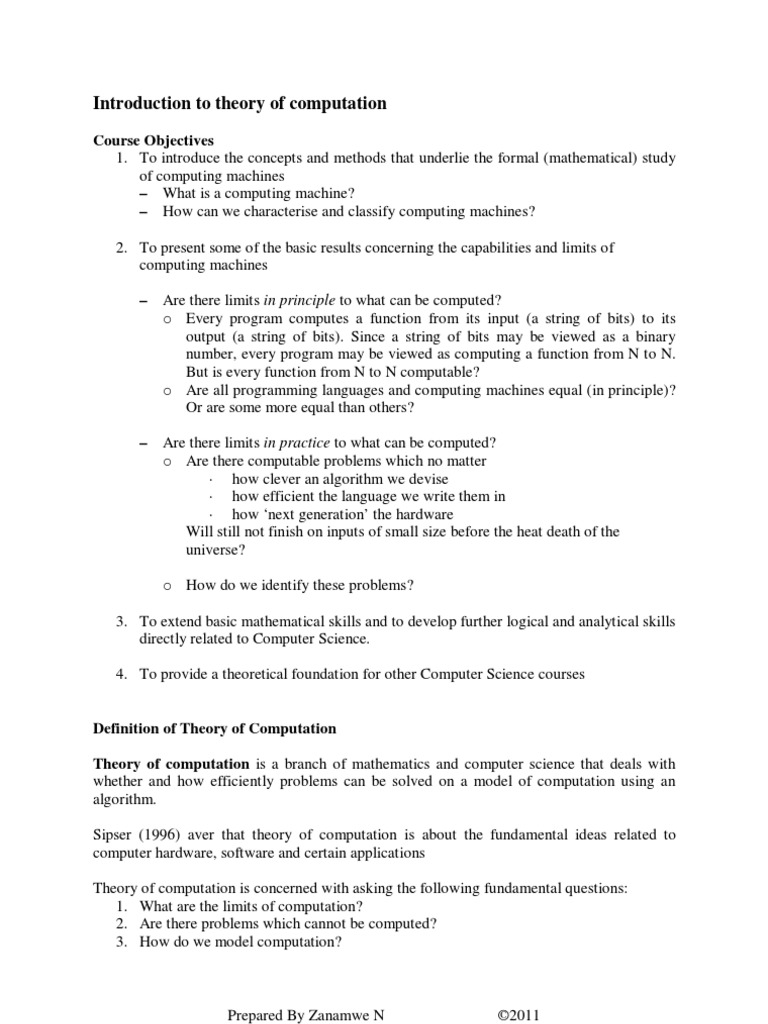 Introduction to theory of computation

Course Objectives
1. To introduce the concepts and methods that underlie the formal (mathematical) study of computing machines
– What is a computing machine?
– How can we characterise and classify computing machines?

2. To present some of the basic results concerning the capabilities and limits of computing machines

– Are there limits in principle to what can be computed?
o Every program computes a function from its input (a string of bits) to its output (a string of bits). Since a string of bits may be viewed as a binary number, every program may be viewed as computing a function from N to N. But is every function from N to N computable?
o Are all programming languages and computing machines equal (in principle)? Or are some more equal than others?

– Are there limits in practice to what can be computed?
o Are there computable problems which no matter
· how clever an algorithm we devise
· how efficient the language we write them in
· how 'next generation' the hardware
Will still not finish on inputs of small size before the heat death of the universe?

o How do we identify these problems?

3. To extend basic mathematical skills and to develop further logical and analytical skills directly related to Computer Science.

4. To provide a theoretical foundation for other Computer Science courses

Definition of Theory of Computation

Theory of computation is a branch of mathematics and computer science that deals with whether and how efficiently problems can be solved on a model of computation using an algorithm.

Sipser (1996) aver that theory of computation is about the fundamental ideas related to computer hardware, software and certain applications

Theory of computation is concerned with asking the following fundamental questions:
1. What are the limits of computation?
2. Are there problems which cannot be computed?
3. How do we model computation?

Prepared By Zanamwe N ©2011